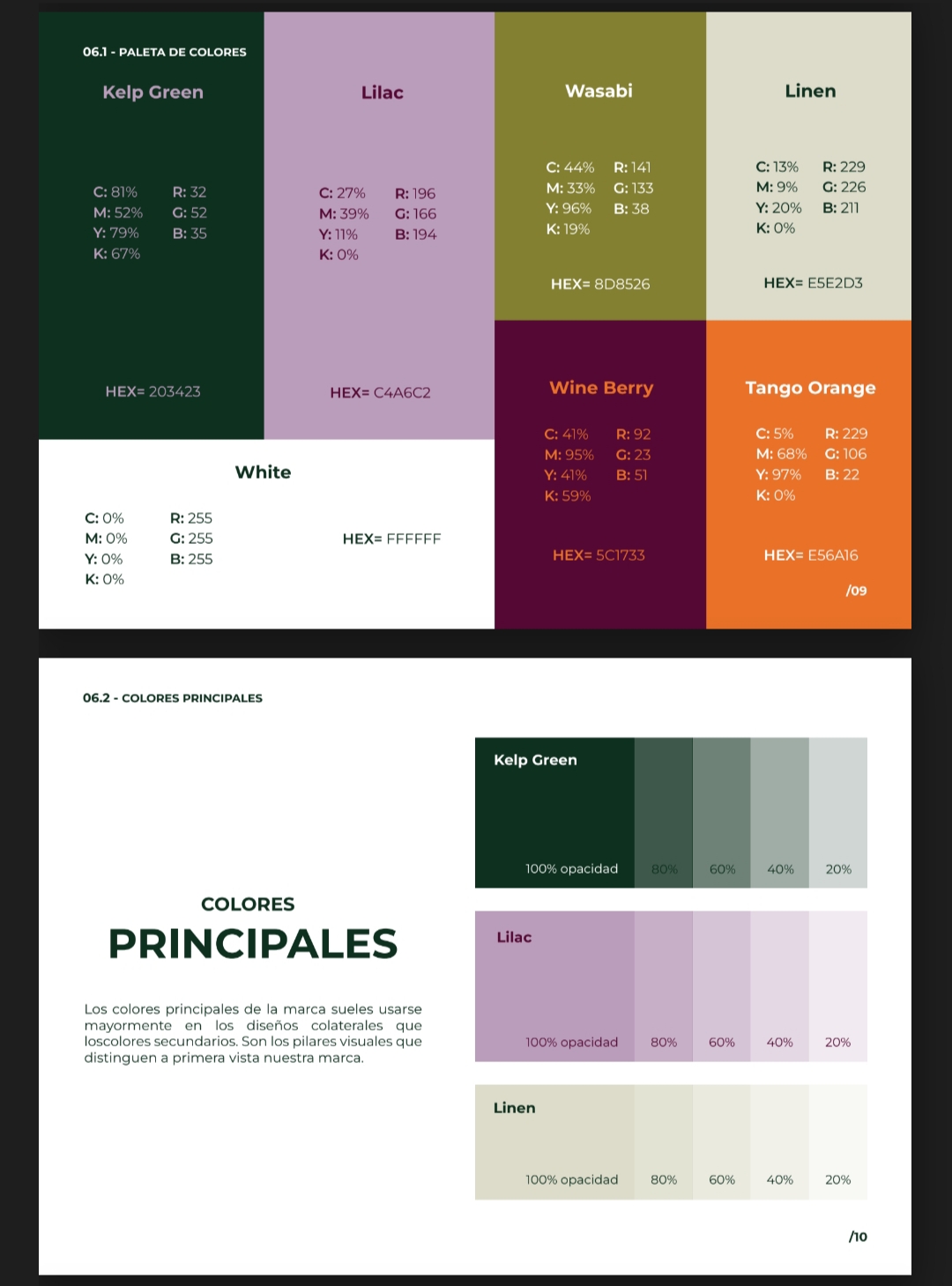 06.1 - PALETA DE COLORES

Kelp Green

C: 81%
M: 52%
Y: 79%
K: 67%

R: 32
G: 52
B: 35

HEX= 203423

Lilac

C: 27%
M: 39%
Y: 11%
K: 0%

R: 196
G: 166
B: 194

HEX= C4A6C2

Wasabi

C: 44%
M: 33%
Y: 96%
K: 19%

R: 141
G: 133
B: 38

HEX= 8D8526

Linen

C: 13%
M: 9%
Y: 20%
K: 0%

R: 229
G: 226
B: 211

HEX= E5E2D3

White

C: 0%
M: 0%
Y: 0%
K: 0%

R: 255
G: 255
B: 255

HEX= FFFFFF

Wine Berry

C: 41%
M: 95%
Y: 41%
K: 59%

R: 92
G: 23
B: 51

HEX= 5C1733

Tango Orange

C: 5%
M: 68%
Y: 97%
K: 0%

R: 229
G: 106
B: 22

HEX= E56A16

/09

06.2 - COLORES PRINCIPALES

COLORES
PRINCIPALES

Los colores principales de la marca sueles usarse mayormente en los diseños colaterales que loscolores secundarios. Son los pilares visuales que distinguen a primera vista nuestra marca.

Kelp Green
100% opacidad 80% 60% 40% 20%

Lilac
100% opacidad 80% 60% 40% 20%

Linen
100% opacidad 80% 60% 40% 20%

/10